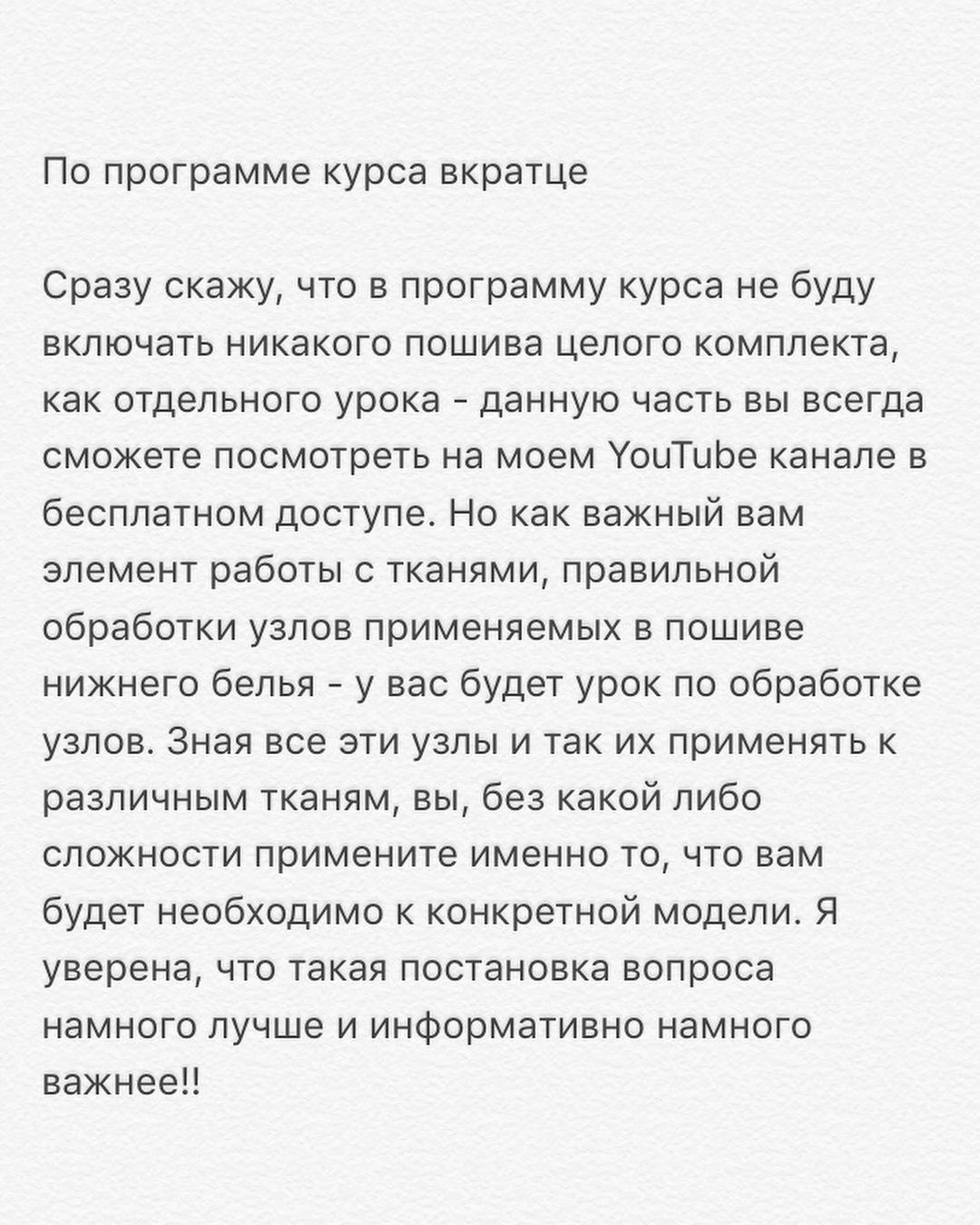 По программе курса вкратце

Сразу скажу, что в программу курса не буду включать никакого пошива целого комплекта, как отдельного урока - данную часть вы всегда сможете посмотреть на моем YouTube канале в бесплатном доступе. Но как важный вам элемент работы с тканями, правильной обработки узлов применяемых в пошиве нижнего белья - у вас будет урок по обработке узлов. Зная все эти узлы и так их применять к различным тканям, вы, без какой либо сложности примените именно то, что вам будет необходимо к конкретной модели. Я уверена, что такая постановка вопроса намного лучше и информативно намного важнее!!